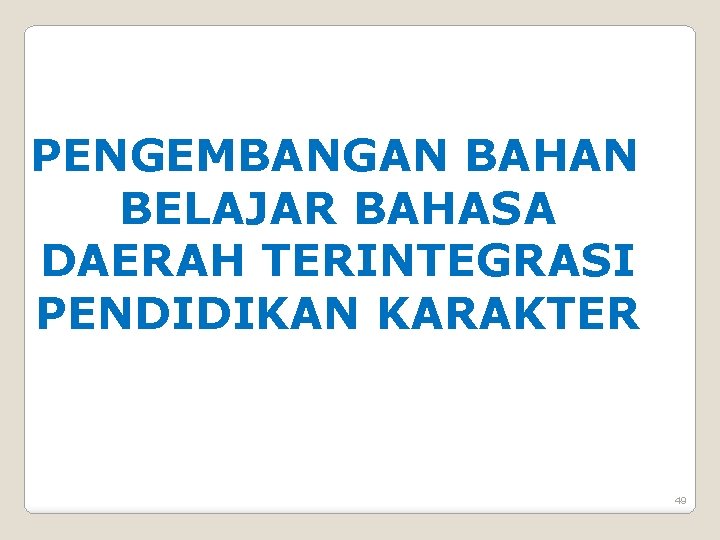 PENGEMBANGAN BAHAN BELAJAR BAHASA DAERAH TERINTEGRASI PENDIDIKAN KARAKTER

49